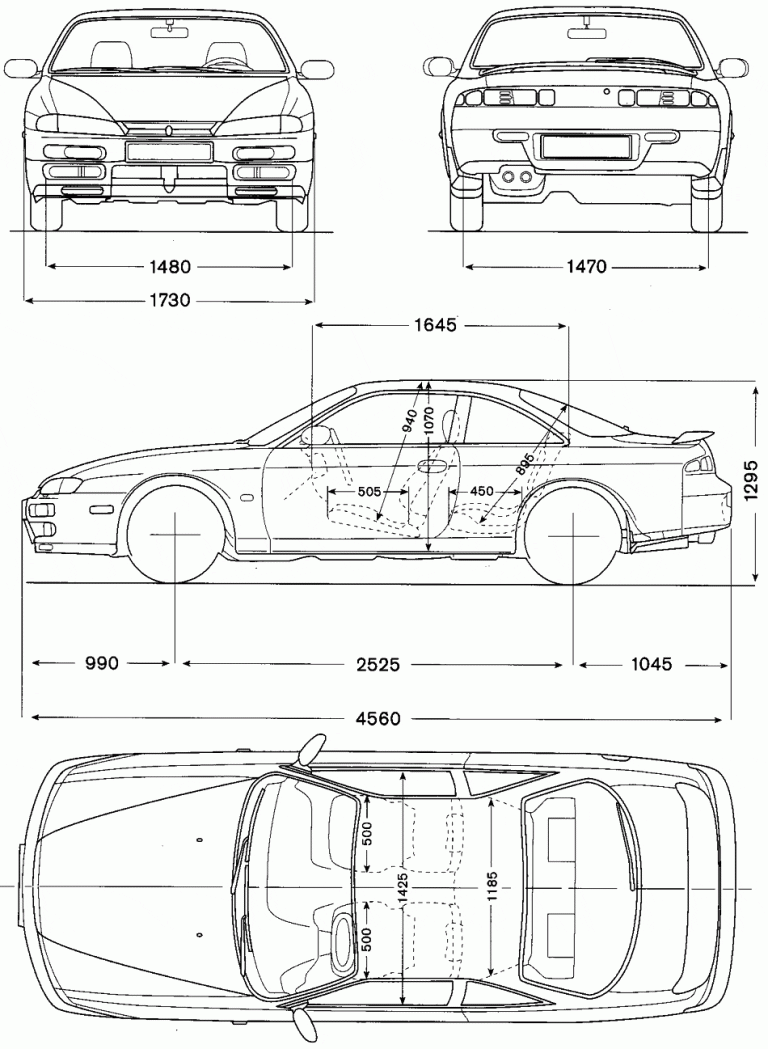 1480
1730
1470
1645
940
1070
895
505
450
1295
990
2525
1045
4560
500
1425
1185
500